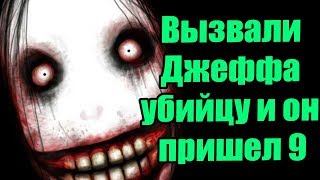 Вызвали Джеффа убийцу и он пришел 9